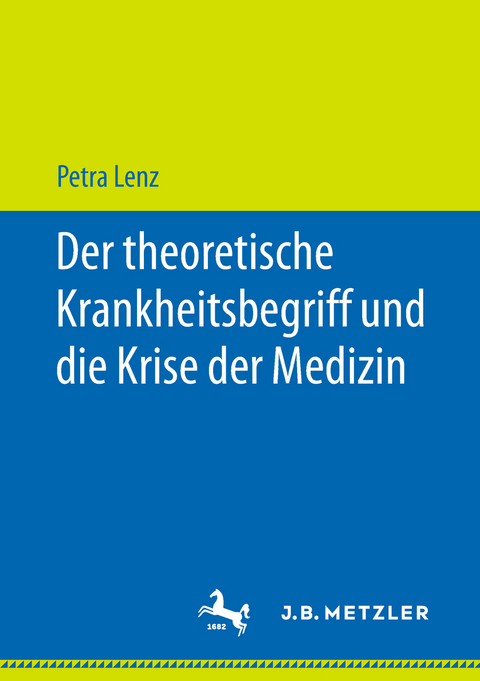 Petra Lenz

Der theoretische Krankheitsbegriff und die Krise der Medizin

1682

J.B. METZLER